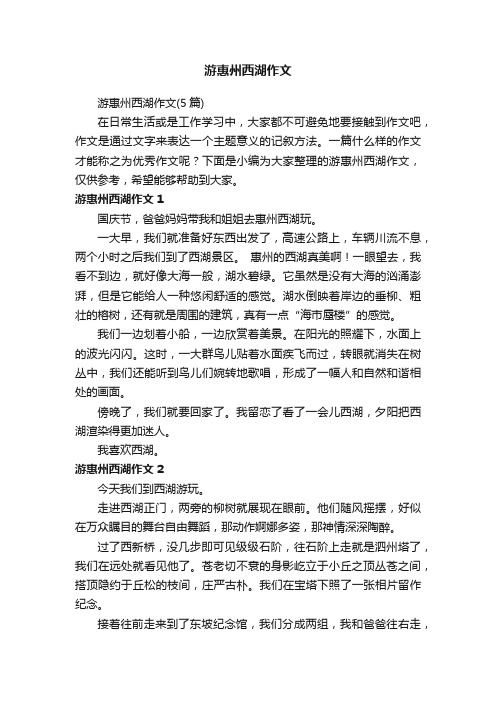 游惠州西湖作文

游惠州西湖作文(5 篇)

在日常生活或是工作学习中，大家都不可避免地要接触到作文吧，作文是通过文字来表达一个主题意义的记叙方法。一篇什么样的作文才能称之为优秀作文呢？下面是小编为大家整理的游惠州西湖作文，仅供参考，希望能够帮助到大家。

游惠州西湖作文 1

国庆节，爸爸妈妈带我和姐姐去惠州西湖玩。

一大早，我们就准备好东西出发了，高速公路上，车辆川流不息，两个小时之后我们到了西湖景区。 惠州的西湖真美啊！一眼望去，我看不到边，就好像大海一般，湖水碧绿。它虽然是没有大海的汹涌澎湃，但是它能给人一种悠闲舒适的感觉。湖水倒映着岸边的垂柳、粗壮的榕树，还有就是周围的建筑，真有一点“海市蜃楼”的感觉。

我们一边划着小船，一边欣赏着美景。在阳光的照耀下，水面上的波光闪闪。这时，一大群鸟儿贴着水面疾飞而过，转眼就消失在树丛中，我们还能听到鸟儿们婉转地歌唱，形成了一幅人和自然和谐相处的画面。

傍晚了，我们就要回家了。我留恋了看了一会儿西湖，夕阳把西湖渲染得更加迷人。

我喜欢西湖。

游惠州西湖作文 2

今天我们到西湖游玩。

走进西湖正门，两旁的柳树就展现在眼前。他们随风摇摆，好似在万众瞩目的舞台自由舞蹈，那动作婀娜多姿，那神情深深陶醉。

过了西新桥，没几步即可见级级石阶，往石阶上走就是泗州塔了，我们在远处就看见他了。苍老切不衰的身影屹立于小丘之顶丛苍之间，搭顶隐约于丘松的枝间，庄严古朴。我们在宝塔下照了一张相片留作纪念。

接着往前走来到了东坡纪念馆，我们分成两组，我和爸爸往右走，